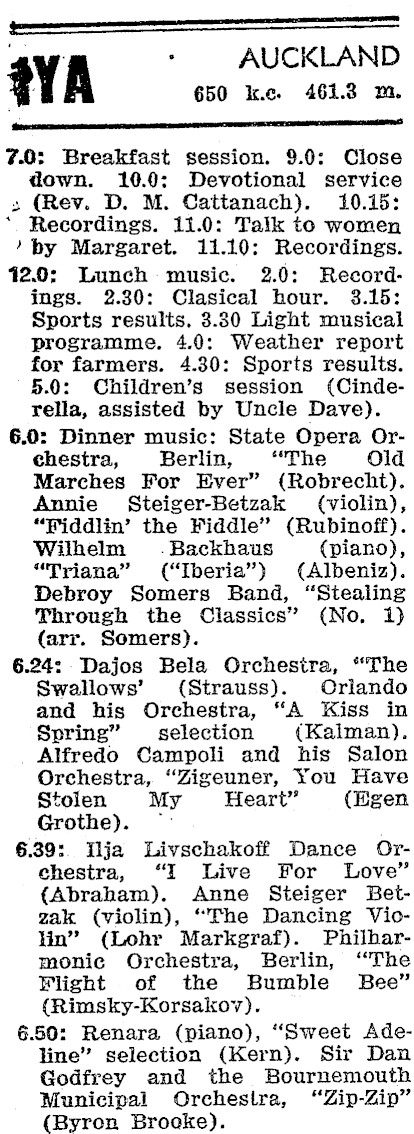 1YA AUCKLAND
650 k.c. 461.3 m.

7.0: Breakfast session. 9.0: Close down. 10.0: Devotional service (Rev. D. M. Cattanach). 10.15: Recordings. 11.0: Talk to women by Margaret. 11.10: Recordings.

12.0: Lunch music. 2.0: Recordings. 2.30: Clasical hour. 3.15: Sports results. 3.30 Light musical programme. 4.0: Weather report for farmers. 4.30: Sports results. 5.0: Children's session (Cinderella, assisted by Uncle Dave).

6.0: Dinner music: State Opera Orchestra, Berlin, "The Old Marches For Ever" (Robrecht). Annie Steiger-Betzak (violin), "Fiddlin' the Fiddle" (Rubinoff). Wilhelm Backhaus (piano), "Triana" ("Iberia") (Albeniz). Debroy Somers Band, "Stealing Through the Classics" (No. 1) (arr. Somers).

6.24: Dajos Bela Orchestra, "The Swallows' (Strauss). Orlando and his Orchestra, "A Kiss in Spring" selection (Kalman). Alfredo Campoli and his Salon Orchestra, "Zigeuner, You Have Stolen My Heart" (Egen Grothe).

6.39: Ilja Livschakoff Dance Orchestra, "I Live For Love" (Abraham). Anne Steiger Betzak (violin), "The Dancing Violin" (Lohr Markgraf). Philharmonic Orchestra, Berlin, "The Flight of the Bumble Bee" (Rimsky-Korsakov).

6.50: Renara (piano), "Sweet Adeline" selection (Kern). Sir Dan Godfrey and the Bournemouth Municipal Orchestra, "Zip-Zip" (Byron Brooke).